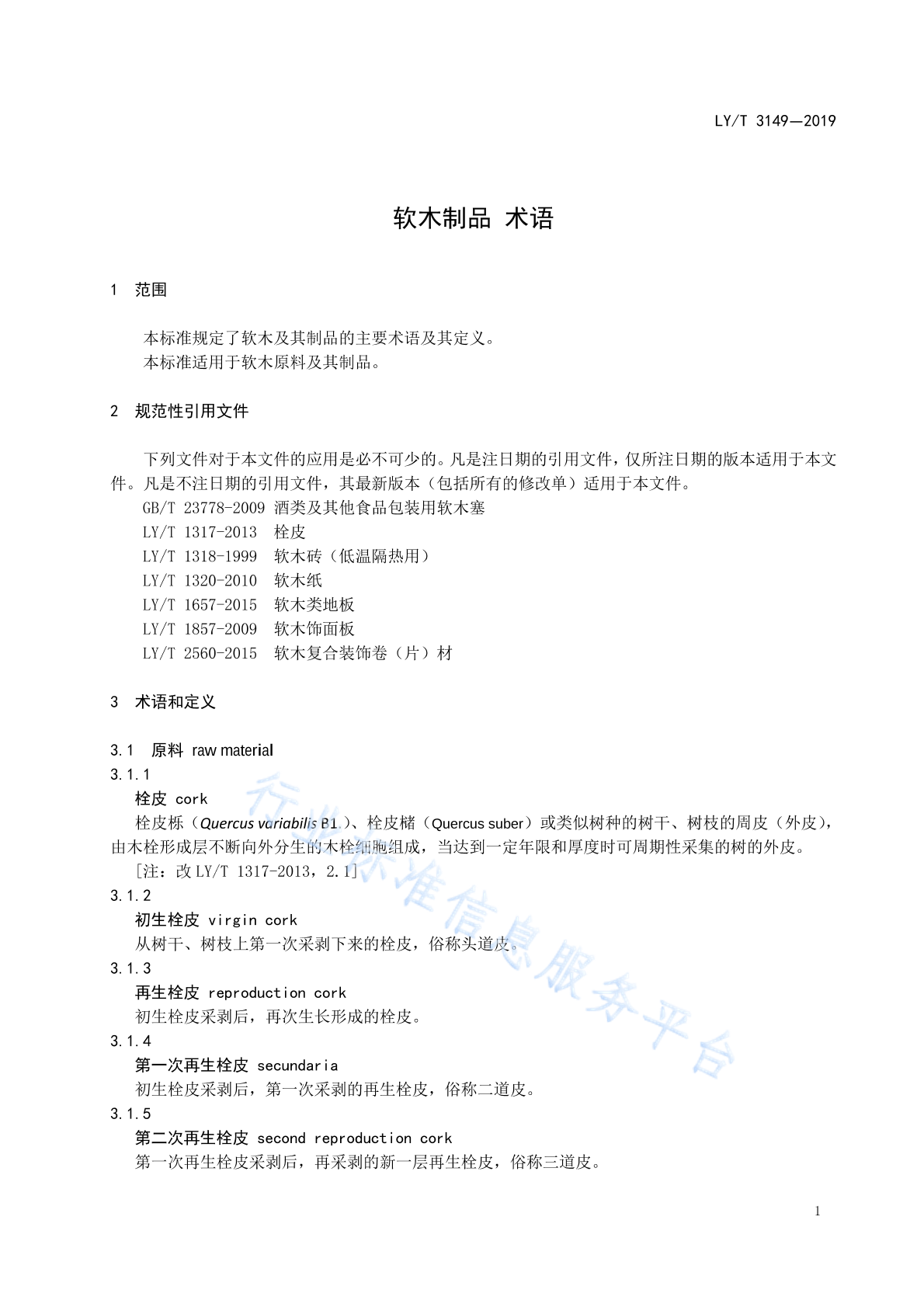 LY/T 3149—2019

软木制品 术语

1 范围

本标准规定了软木及其制品的主要术语及其定义。
本标准适用于软木原料及其制品。

2 规范性引用文件

下列文件对于本文件的应用是必不可少的。凡是注日期的引用文件，仅所注日期的版本适用于本文件。凡是不注日期的引用文件，其最新版本（包括所有的修改单）适用于本文件。

GB/T 23778-2009 酒类及其他食品包装用软木塞
LY/T 1317-2013 栓皮
LY/T 1318-1999 软木砖（低温隔热用）
LY/T 1320-2010 软木纸
LY/T 1657-2015 软木类地板
LY/T 1857-2009 软木饰面板
LY/T 2560-2015 软木复合装饰卷（片）材

3 术语和定义

3.1 原料 raw material
3.1.1
栓皮 cork
栓皮栎（Quercus variabilis Bl.）、栓皮槠（Quercus suber）或类似树种的树干、树枝的周皮（外皮），由木栓形成层不断向外分生的木栓细胞组成，当达到一定年限和厚度时可周期性采集的树的外皮。
[注：改 LY/T 1317-2013，2.1]
3.1.2
初生栓皮 virgin cork
从树干、树枝上第一次采剥下来的栓皮，俗称头道皮。
3.1.3
再生栓皮 reproduction cork
初生栓皮采剥后，再次生长形成的栓皮。
3.1.4
第一次再生栓皮 secundaria
初生栓皮采剥后，第一次采剥的再生栓皮，俗称二道皮。
3.1.5
第二次再生栓皮 second reproduction cork
第一次再生栓皮采剥后，再采剥的新一层再生栓皮，俗称三道皮。

行业标准信息服务平台

1